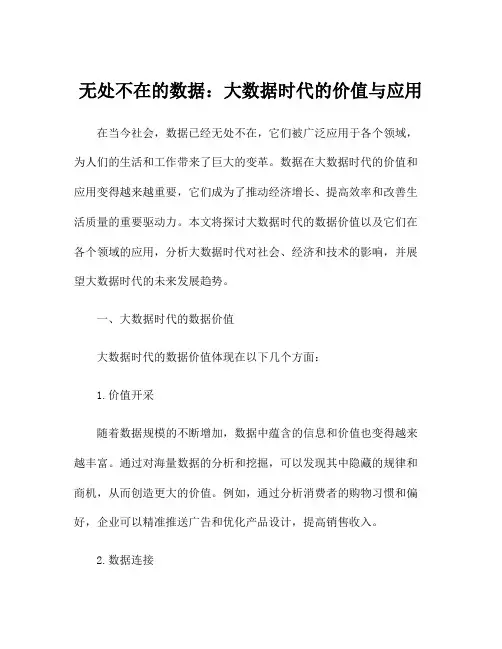 无处不在的数据：大数据时代的价值与应用

在当今社会，数据已经无处不在，它们被广泛应用于各个领域，为人们的生活和工作带来了巨大的变革。数据在大数据时代的价值和应用变得越来越重要，它们成为了推动经济增长、提高效率和改善生活质量的重要驱动力。本文将探讨大数据时代的数据价值以及它们在各个领域的应用，分析大数据时代对社会、经济和技术的影响，并展望大数据时代的未来发展趋势。

一、大数据时代的数据价值

大数据时代的数据价值体现在以下几个方面：

1. 价值开采

随着数据规模的不断增加，数据中蕴含的信息和价值也变得越来越丰富。通过对海量数据的分析和挖掘，可以发现其中隐藏的规律和商机，从而创造更大的价值。例如，通过分析消费者的购物习惯和偏好，企业可以精准推送广告和优化产品设计，提高销售收入。

2. 数据连接